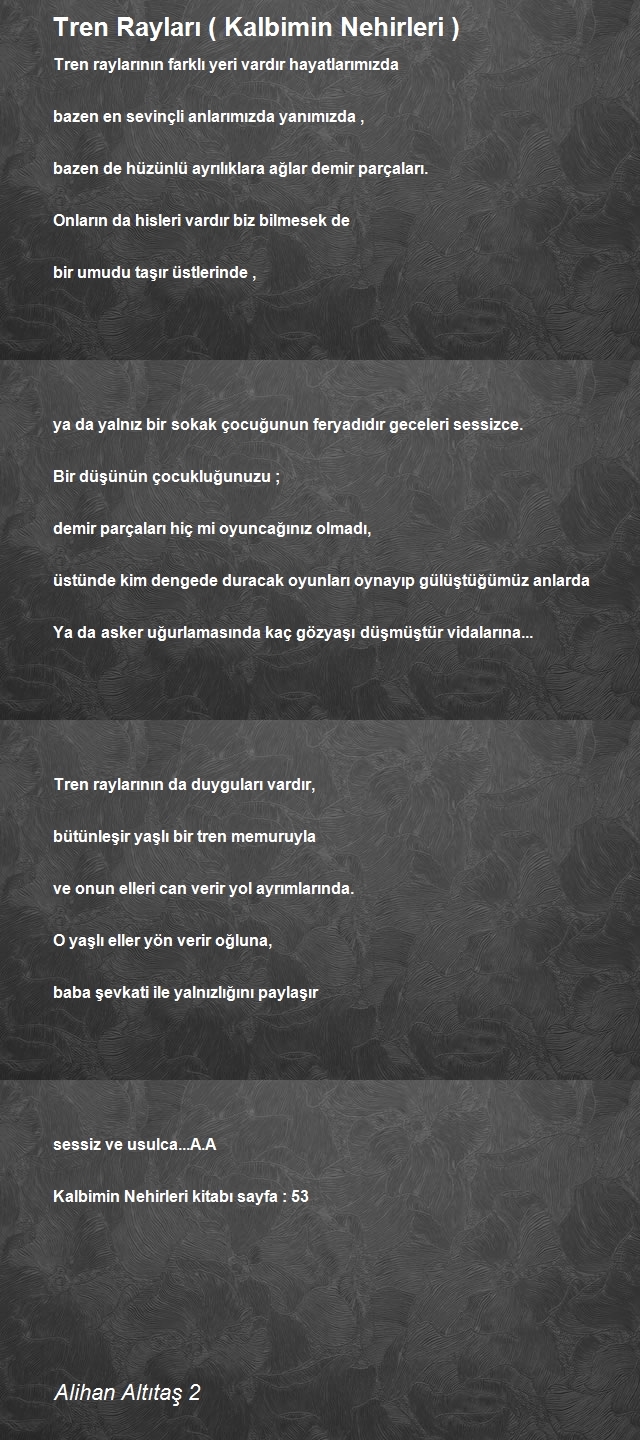 Tren Rayları ( Kalbimin Nehirleri )

Tren raylarının farklı yeri vardır hayatlarımızda

bazen en sevinçli anlarımızda yanımızda ,

bazen de hüzünlü ayrılıklara ağlar demir parçaları.

Onların da hisleri vardır biz bilmesek de

bir umudu taşır üstlerinde ,

ya da yalnız bir sokak çocuğunun feryadıdır geceleri sessizce.

Bir düşünün çocukluğunuzu ;

demir parçaları hiç mi oyuncağınız olmadı,

üstünde kim dengede duracak oyunları oynayıp gülüştüğümüz anlarda

Ya da asker uğurlamasında kaç gözyaşı düşmüştür vidalarına...

Tren raylarının da duyguları vardır,

bütünleşir yaşlı bir tren memuruyla

ve onun elleri can verir yol ayrımlarında.

O yaşlı eller yön verir oğluna,

baba şevkati ile yalnızlığını paylaşır

sessiz ve usulca...A.A

Kalbimin Nehirleri kitabı sayfa : 53

Alihan Altıtaş 2